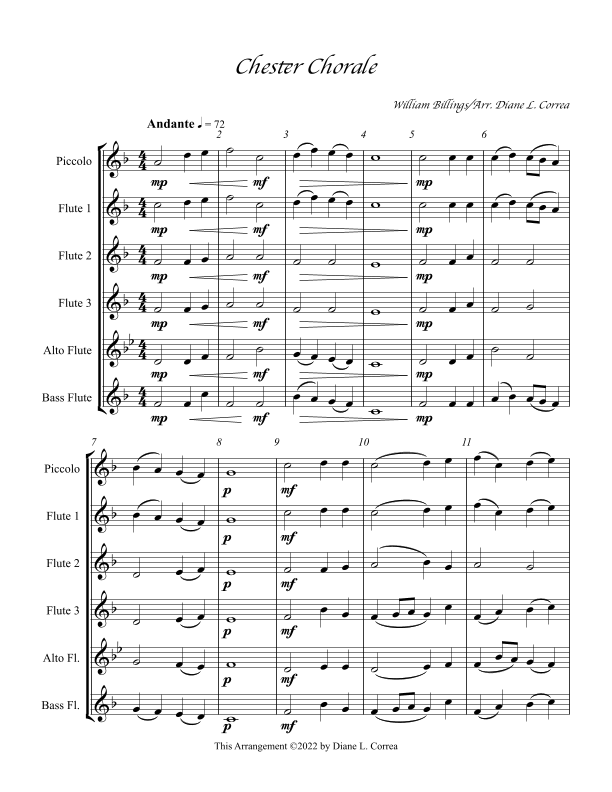 Chester Chorale

William Billings/Arr. Diane L. Correa

Andante ♩ = 72

2 3 4 5 6

Piccolo
mp mf mp

Flute 1
mp mf mp

Flute 2
mp mf mp

Flute 3
mp mf mp

Alto Flute
mp mf mp

Bass Flute
mp mf mp

7 8 9 10 11

Piccolo
p mf

Flute 1
p mf

Flute 2
p mf

Flute 3
p mf

Alto Fl.
p mf

Bass Fl.
p mf

This Arrangement ©2022 by Diane L. Correa